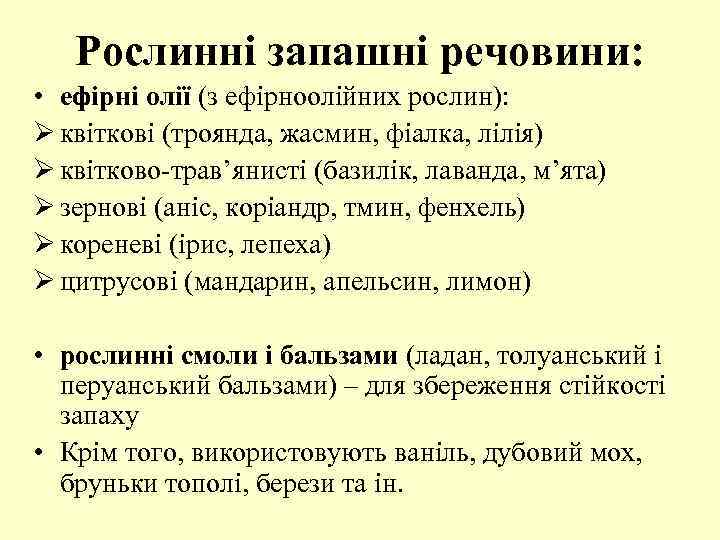 Рослинні запашні речовини:

• ефірні олії (з ефірноолійних рослин):
➢ квіткові (троянда, жасмин, фіалка, лілія)
➢ квітково-трав’янисті (базилік, лаванда, м’ята)
➢ зернові (аніс, коріандр, тмин, фенхель)
➢ кореневі (ірис, лепеха)
➢ цитрусові (мандарин, апельсин, лимон)

• рослинні смоли і бальзами (ладан, толуанський і перуанський бальзами) – для збереження стійкості запаху
• Крім того, використовують ваніль, дубовий мох, бруньки тополі, берези та ін.